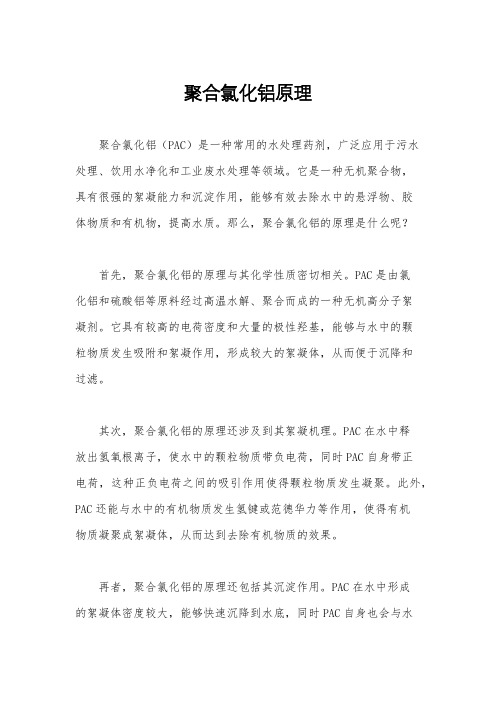 聚合氯化铝原理

聚合氯化铝（PAC）是一种常用的水处理药剂，广泛应用于污水处理、饮用水净化和工业废水处理等领域。它是一种无机聚合物，具有很强的絮凝能力和沉淀作用，能够有效去除水中的悬浮物、胶体物质和有机物，提高水质。那么，聚合氯化铝的原理是什么呢？

首先，聚合氯化铝的原理与其化学性质密切相关。PAC是由氯化铝和硫酸铝等原料经过高温水解、聚合而成的一种无机高分子絮凝剂。它具有较高的电荷密度和大量的极性羟基，能够与水中的颗粒物质发生吸附和絮凝作用，形成较大的絮凝体，从而便于沉降和过滤。

其次，聚合氯化铝的原理还涉及到其絮凝机理。PAC在水中释放出氢氧根离子，使水中的颗粒物质带负电荷，同时PAC自身带正电荷，这种正负电荷之间的吸引作用使得颗粒物质发生凝聚。此外，PAC还能与水中的有机物质发生氢键或范德华力等作用，使得有机物质凝聚成絮凝体，从而达到去除有机物质的效果。

再者，聚合氯化铝的原理还包括其沉淀作用。PAC在水中形成的絮凝体密度较大，能够快速沉降到水底，同时PAC自身也会与水